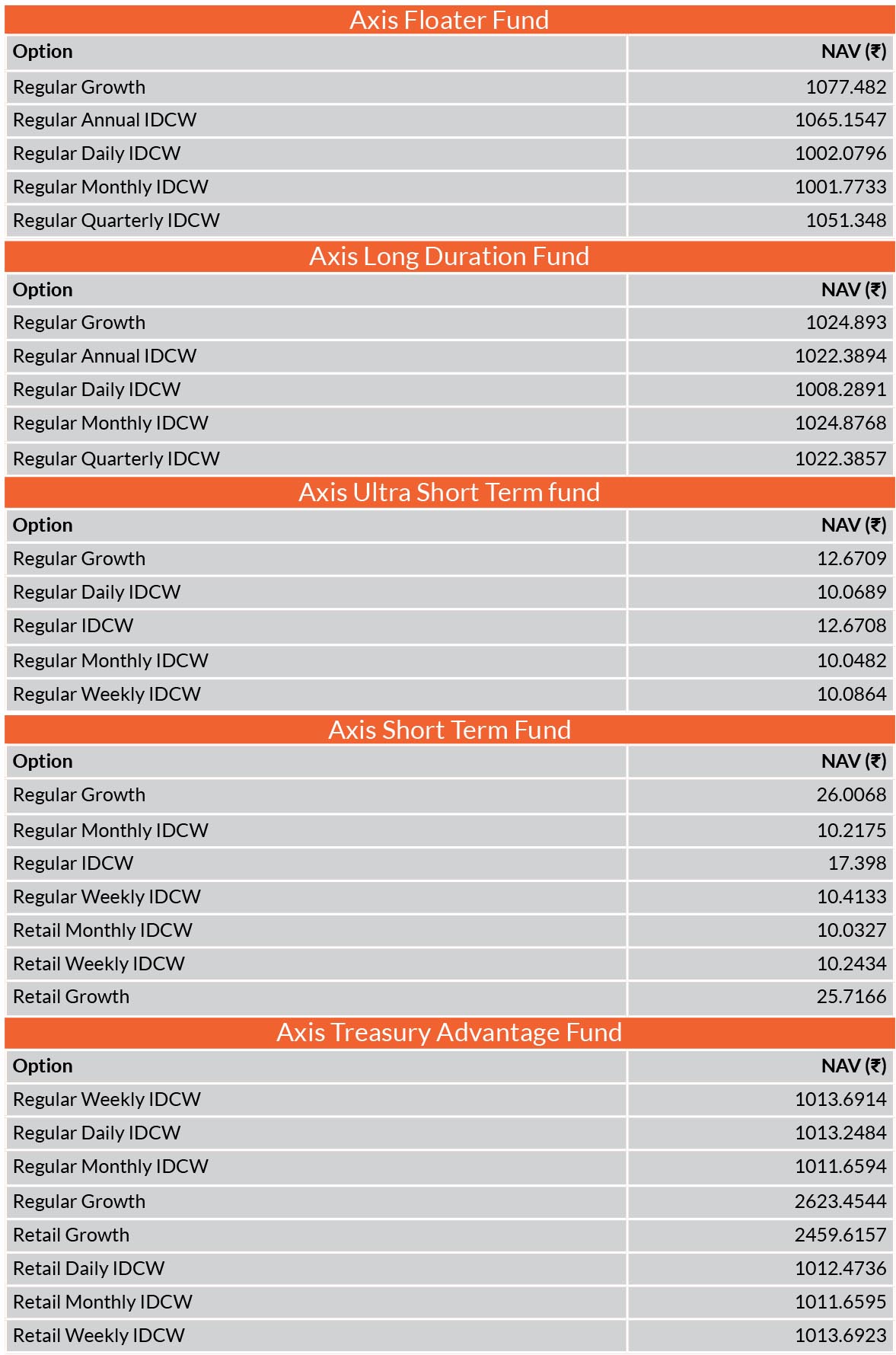 Axis Floater Fund

| Option | NAV (₹) |
|---|---|
| Regular Growth | 1077.482 |
| Regular Annual IDCW | 1065.1547 |
| Regular Daily IDCW | 1002.0796 |
| Regular Monthly IDCW | 1001.7733 |
| Regular Quarterly IDCW | 1051.348 |

Axis Long Duration Fund

| Option | NAV (₹) |
|---|---|
| Regular Growth | 1024.893 |
| Regular Annual IDCW | 1022.3894 |
| Regular Daily IDCW | 1008.2891 |
| Regular Monthly IDCW | 1024.8768 |
| Regular Quarterly IDCW | 1022.3857 |

Axis Ultra Short Term fund

| Option | NAV (₹) |
|---|---|
| Regular Growth | 12.6709 |
| Regular Daily IDCW | 10.0689 |
| Regular IDCW | 12.6708 |
| Regular Monthly IDCW | 10.0482 |
| Regular Weekly IDCW | 10.0864 |

Axis Short Term Fund

| Option | NAV (₹) |
|---|---|
| Regular Growth | 26.0068 |
| Regular Monthly IDCW | 10.2175 |
| Regular IDCW | 17.398 |
| Regular Weekly IDCW | 10.4133 |
| Retail Monthly IDCW | 10.0327 |
| Retail Weekly IDCW | 10.2434 |
| Retail Growth | 25.7166 |

Axis Treasury Advantage Fund

| Option | NAV (₹) |
|---|---|
| Regular Weekly IDCW | 1013.6914 |
| Regular Daily IDCW | 1013.2484 |
| Regular Monthly IDCW | 1011.6594 |
| Regular Growth | 2623.4544 |
| Retail Growth | 2459.6157 |
| Retail Daily IDCW | 1012.4736 |
| Retail Monthly IDCW | 1011.6595 |
| Retail Weekly IDCW | 1013.6923 |